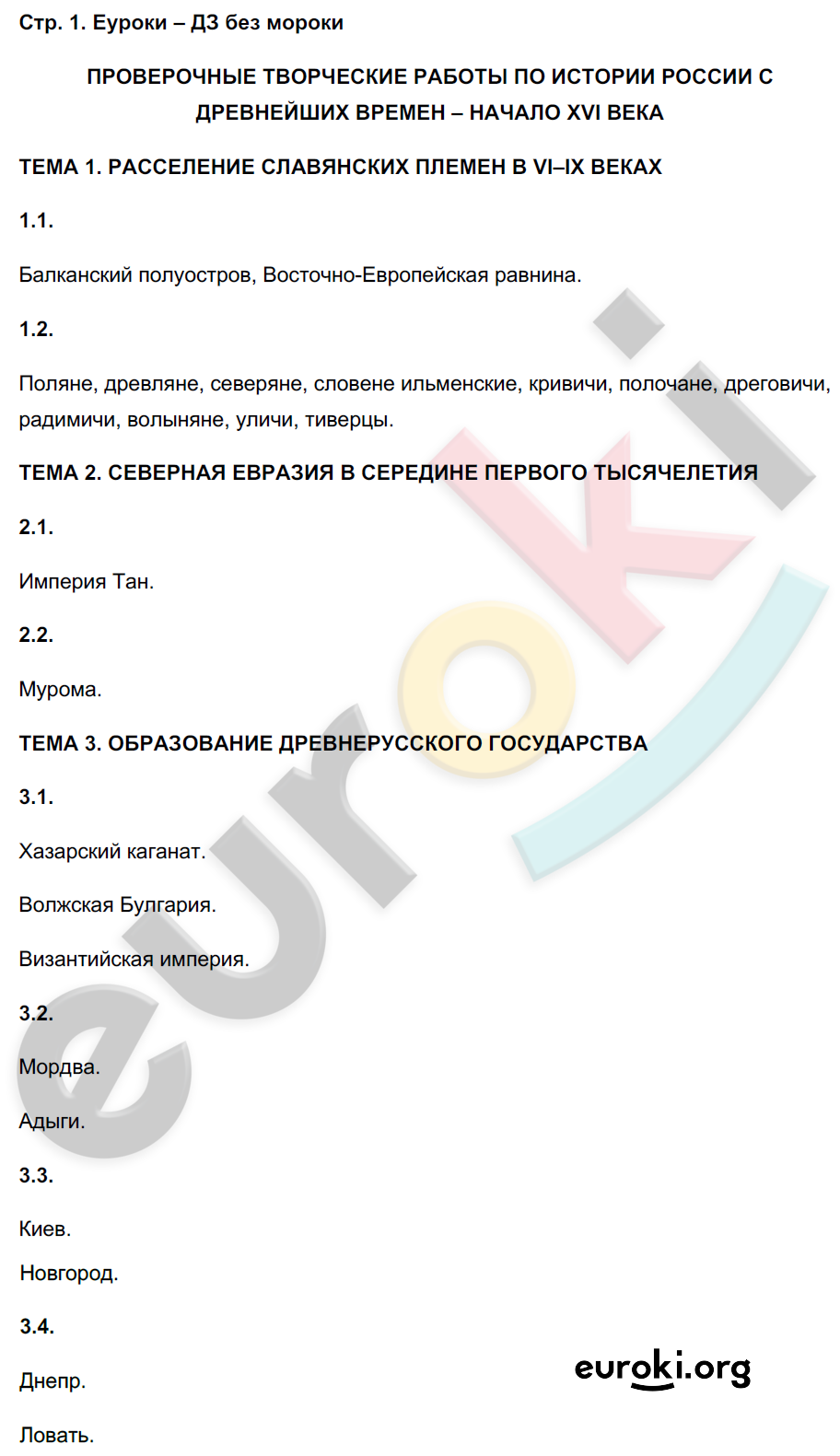 Стр. 1. Еуроки – ДЗ без мороки

ПРОВЕРОЧНЫЕ ТВОРЧЕСКИЕ РАБОТЫ ПО ИСТОРИИ РОССИИ С ДРЕВНЕЙШИХ ВРЕМЕН – НАЧАЛО XVI ВЕКА

ТЕМА 1. РАССЕЛЕНИЕ СЛАВЯНСКИХ ПЛЕМЕН В VI–IX ВЕКАХ

1.1.

Балканский полуостров, Восточно-Европейская равнина.

1.2.

Поляне, древляне, северяне, словене ильменские, кривичи, полочане, дреговичи, радимичи, волыняне, уличи, тиверцы.

ТЕМА 2. СЕВЕРНАЯ ЕВРАЗИЯ В СЕРЕДИНЕ ПЕРВОГО ТЫСЯЧЕЛЕТИЯ

2.1.

Империя Тан.

2.2.

Мурома.

ТЕМА 3. ОБРАЗОВАНИЕ ДРЕВНЕРУССКОГО ГОСУДАРСТВА

3.1.

Хазарский каганат.

Волжская Булгария.

Византийская империя.

3.2.

Мордва.

Адыги.

3.3.

Киев.

Новгород.

3.4.

Днепр.

Ловать.

euroki

euroki.org